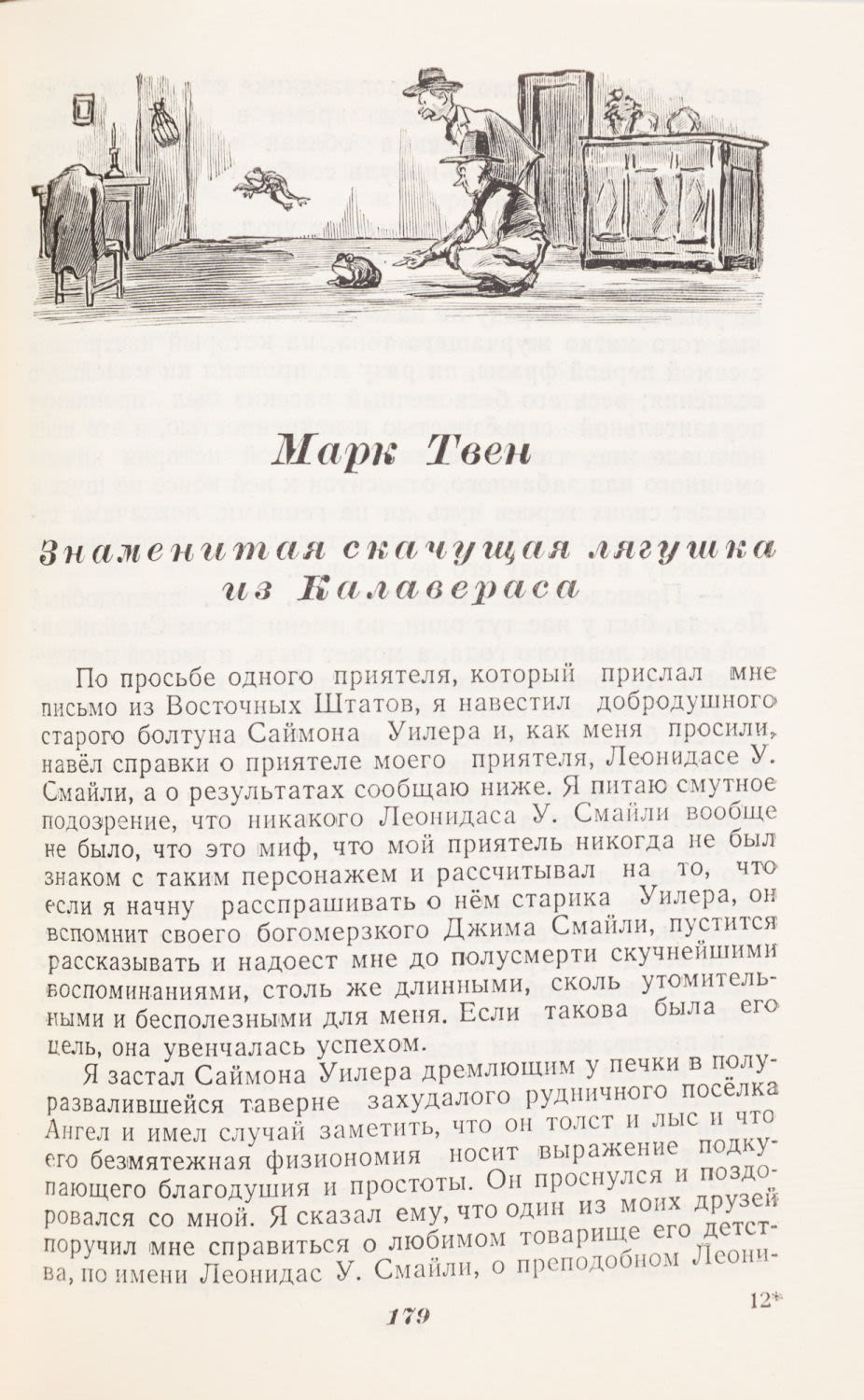 Марк Твен

Знаменитая скачущая лягушка из Калавераса

По просьбе одного приятеля, который прислал мне письмо из Восточных Штатов, я навестил добродушного старого болтуна Саймона Уилера и, как меня просили, навёл справки о приятеле моего приятеля, Леонидасе У. Смайли, а о результатах сообщаю ниже. Я питаю смутное подозрение, что никакого Леонидаса У. Смайли вообще не было, что это миф, что мой приятель никогда не был знаком с таким персонажем и рассчитывал на то, что если я начну расспрашивать о нём старика Уилера, он вспомнит своего богомерзкого Джима Смайли, пустится рассказывать и надоест мне до полусмерти скучнейшими воспоминаниями, столь же длинными, сколь утомительными и бесполезными для меня. Если такова была его цель, она увенчалась успехом.

Я застал Саймона Уилера дремлющим у печки в полуразвалившейся таверне захудалого рудничного посёлка Ангел и имел случай заметить, что он толст и лыс и что его безмятежная физиономия носит выражение подкупающего благодушия и простоты. Он проснулся и поздоровался со мной. Я сказал ему, что один из моих друзей поручил мне справиться о любимом товарище его детства, по имени Леонидас У. Смайли, о преподобном Леони-

179

12*